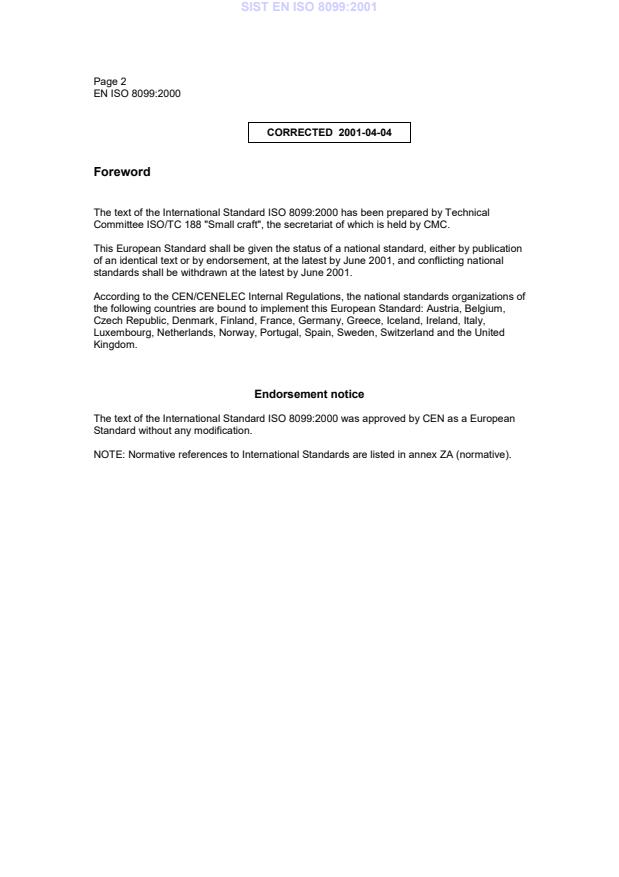 SIST EN ISO 8099:2001

Page 2
EN ISO 8099:2000

CORRECTED 2001-04-04

Foreword

The text of the International Standard ISO 8099:2000 has been prepared by Technical Committee ISO/TC 188 "Small craft", the secretariat of which is held by CMC.

This European Standard shall be given the status of a national standard, either by publication of an identical text or by endorsement, at the latest by June 2001, and conflicting national standards shall be withdrawn at the latest by June 2001.

According to the CEN/CENELEC Internal Regulations, the national standards organizations of the following countries are bound to implement this European Standard: Austria, Belgium, Czech Republic, Denmark, Finland, France, Germany, Greece, Iceland, Ireland, Italy, Luxembourg, Netherlands, Norway, Portugal, Spain, Sweden, Switzerland and the United Kingdom.

Endorsement notice

The text of the International Standard ISO 8099:2000 was approved by CEN as a European Standard without any modification.

NOTE: Normative references to International Standards are listed in annex ZA (normative).